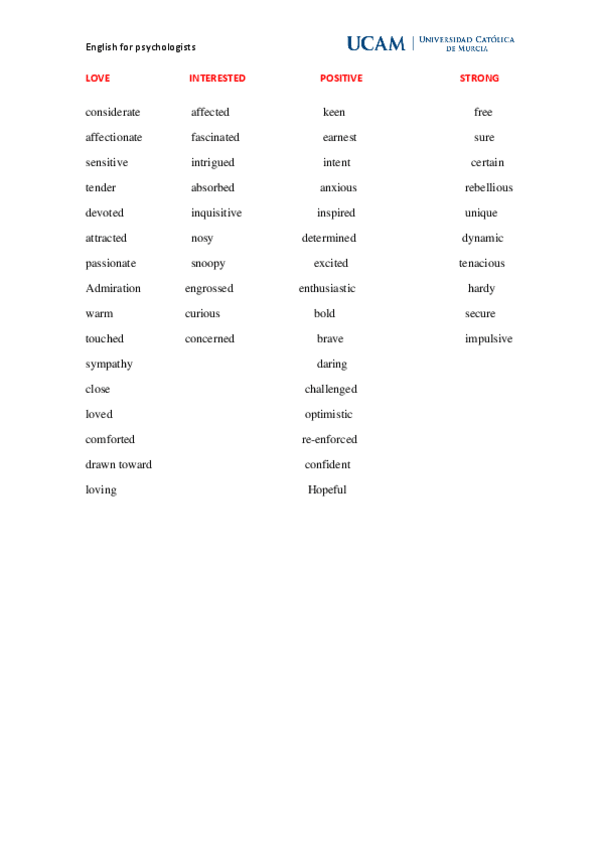 English for psychologists

UCAM | UNIVERSIDAD CATÓLICA DE MURCIA

| LOVE | INTERESTED | POSITIVE | STRONG |
|---|---|---|---|
| considerate | affected | keen | free |
| affectionate | fascinated | earnest | sure |
| sensitive | intrigued | intent | certain |
| tender | absorbed | anxious | rebellious |
| devoted | inquisitive | inspired | unique |
| attracted | nosy | determined | dynamic |
| passionate | snoopy | excited | tenacious |
| Admiration | engrossed | enthusiastic | hardy |
| warm | curious | bold | secure |
| touched | concerned | brave | impulsive |
| sympathy | | daring | |
| close | | challenged | |
| loved | | optimistic | |
| comforted | | re-enforced | |
| drawn toward | | confident | |
| loving | | Hopeful | |